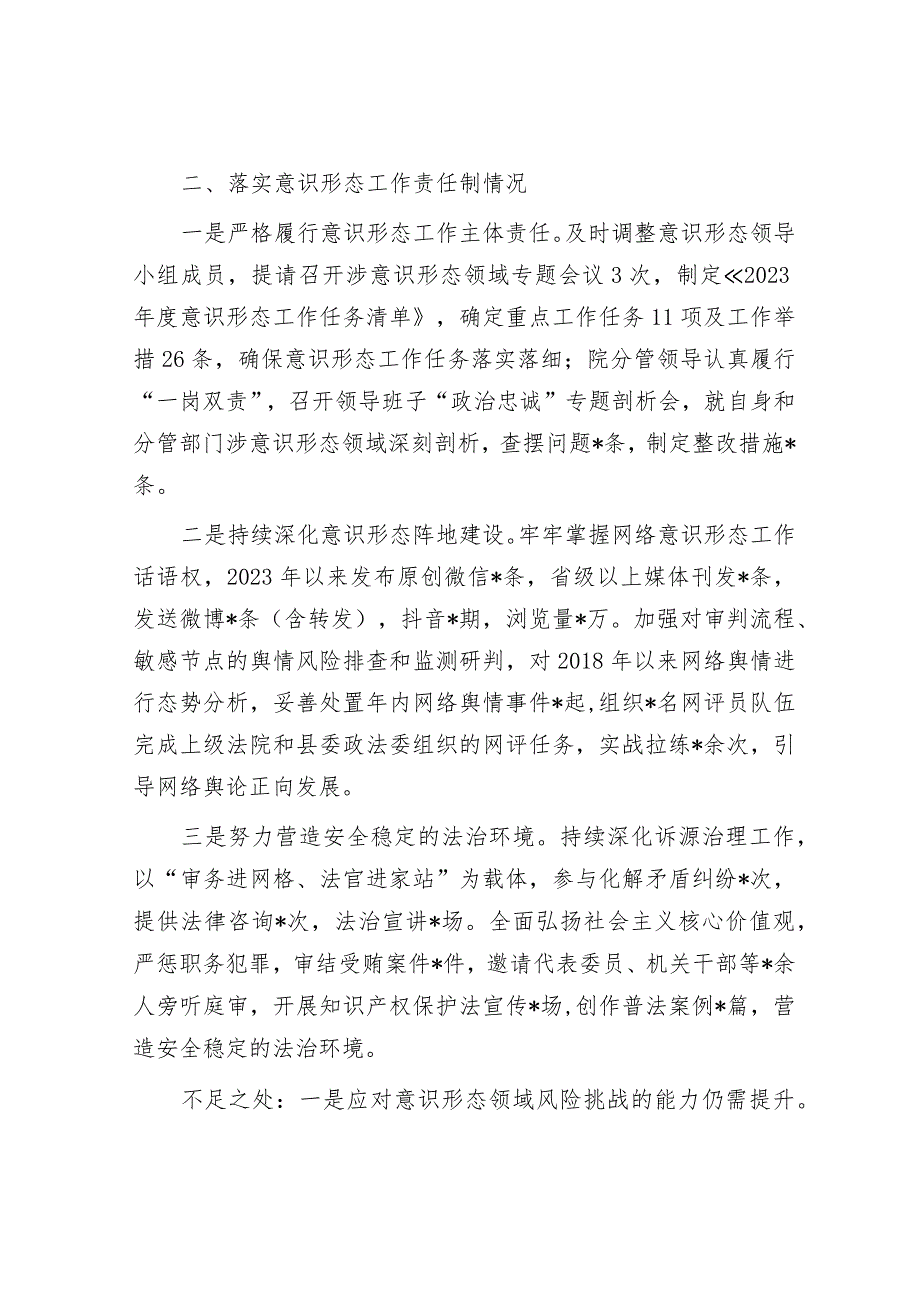 二、落实意识形态工作责任制情况

一是严格履行意识形态工作主体责任。及时调整意识形态领导小组成员，提请召开涉意识形态领域专题会议3次，制定≪2023年度意识形态工作任务清单》，确定重点工作任务11项及工作举措26条，确保意识形态工作任务落实落细；院分管领导认真履行“一岗双责”，召开领导班子“政治忠诚”专题剖析会，就自身和分管部门涉意识形态领域深刻剖析，查摆问题*条，制定整改措施*条。

二是持续深化意识形态阵地建设。牢牢掌握网络意识形态工作话语权，2023年以来发布原创微信*条，省级以上媒体刊发*条，发送微博*条（含转发），抖音*期，浏览量*万。加强对审判流程、敏感节点的舆情风险排查和监测研判，对2018年以来网络舆情进行态势分析，妥善处置年内网络舆情事件*起，组织*名网评员队伍完成上级法院和县委政法委组织的网评任务，实战拉练*余次，引导网络舆论正向发展。

三是努力营造安全稳定的法治环境。持续深化诉源治理工作，以“审务进网格、法官进家站”为载体，参与化解矛盾纠纷*次，提供法律咨询*次，法治宣讲*场。全面弘扬社会主义核心价值观，严惩职务犯罪，审结受贿案件*件，邀请代表委员、机关干部等*余人旁听庭审，开展知识产权保护法宣传*场，创作普法案例*篇，营造安全稳定的法治环境。

不足之处：一是应对意识形态领域风险挑战的能力仍需提升。